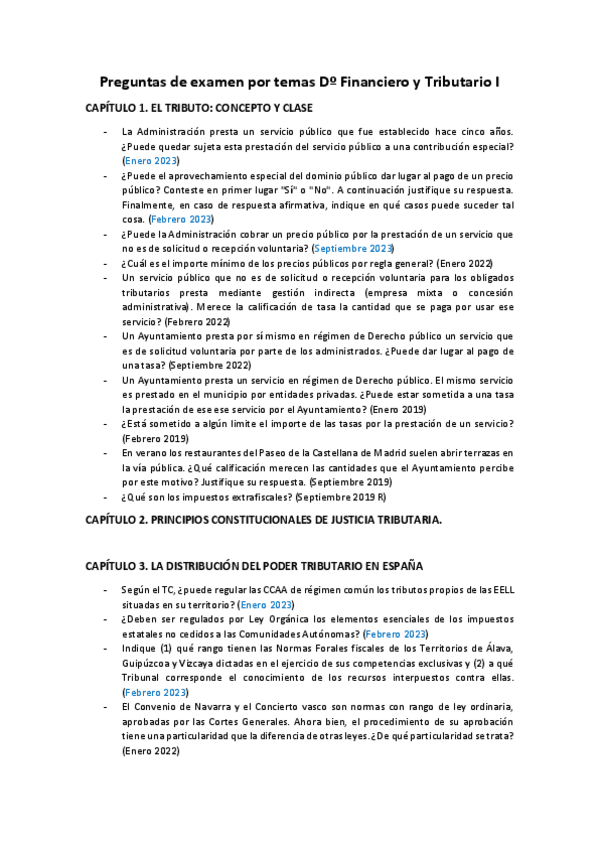 Preguntas de examen por temas Dº Financiero y Tributario I

CAPÍTULO 1. EL TRIBUTO: CONCEPTO Y CLASE

- La Administración presta un servicio público que fue establecido hace cinco años. ¿Puede quedar sujeta esta prestación del servicio público a una contribución especial? (Enero 2023)
- ¿Puede el aprovechamiento especial del dominio público dar lugar al pago de un precio público? Conteste en primer lugar "Sí" o "No". A continuación justifique su respuesta. Finalmente, en caso de respuesta afirmativa, indique en qué casos puede suceder tal cosa. (Febrero 2023)
- ¿Puede la Administración cobrar un precio público por la prestación de un servicio que no es de solicitud o recepción voluntaria? (Septiembre 2023)
- ¿Cuál es el importe mínimo de los precios públicos por regla general? (Enero 2022)
- Un servicio público que no es de solicitud o recepción voluntaria para los obligados tributarios presta mediante gestión indirecta (empresa mixta o concesión administrativa). Merece la calificación de tasa la cantidad que se paga por usar ese servicio? (Febrero 2022)
- Un Ayuntamiento presta por sí mismo en régimen de Derecho público un servicio que es de solicitud voluntaria por parte de los administrados. ¿Puede dar lugar al pago de una tasa? (Septiembre 2022)
- Un Ayuntamiento presta un servicio en régimen de Derecho público. El mismo servicio es prestado en el municipio por entidades privadas. ¿Puede estar sometida a una tasa la prestación de ese ese servicio por el Ayuntamiento? (Enero 2019)
- ¿Está sometido a algún límite el importe de las tasas por la prestación de un servicio? (Febrero 2019)
- En verano los restaurantes del Paseo de la Castellana de Madrid suelen abrir terrazas en la vía pública. ¿Qué calificación merecen las cantidades que el Ayuntamiento percibe por este motivo? Justifique su respuesta. (Septiembre 2019)
- ¿Qué son los impuestos extrafiscales? (Septiembre 2019 R)

CAPÍTULO 2. PRINCIPIOS CONSTITUCIONALES DE JUSTICIA TRIBUTARIA.

CAPÍTULO 3. LA DISTRIBUCIÓN DEL PODER TRIBUTARIO EN ESPAÑA

- Según el TC, ¿puede regular las CCAA de régimen común los tributos propios de las EELL situadas en su territorio? (Enero 2023)
- ¿Deben ser regulados por Ley Orgánica los elementos esenciales de los impuestos estatales no cedidos a las Comunidades Autónomas? (Febrero 2023)
- Indique (1) qué rango tienen las Normas Forales fiscales de los Territorios de Álava, Guipúzcoa y Vizcaya dictadas en el ejercicio de sus competencias exclusivas y (2) a qué Tribunal corresponde el conocimiento de los recursos interpuestos contra ellas. (Febrero 2023)
- El Convenio de Navarra y el Concierto vasco son normas con rango de ley ordinaria, aprobadas por las Cortes Generales. Ahora bien, el procedimiento de su aprobación tiene una particularidad que la diferencia de otras leyes. ¿De qué particularidad se trata? (Enero 2022)